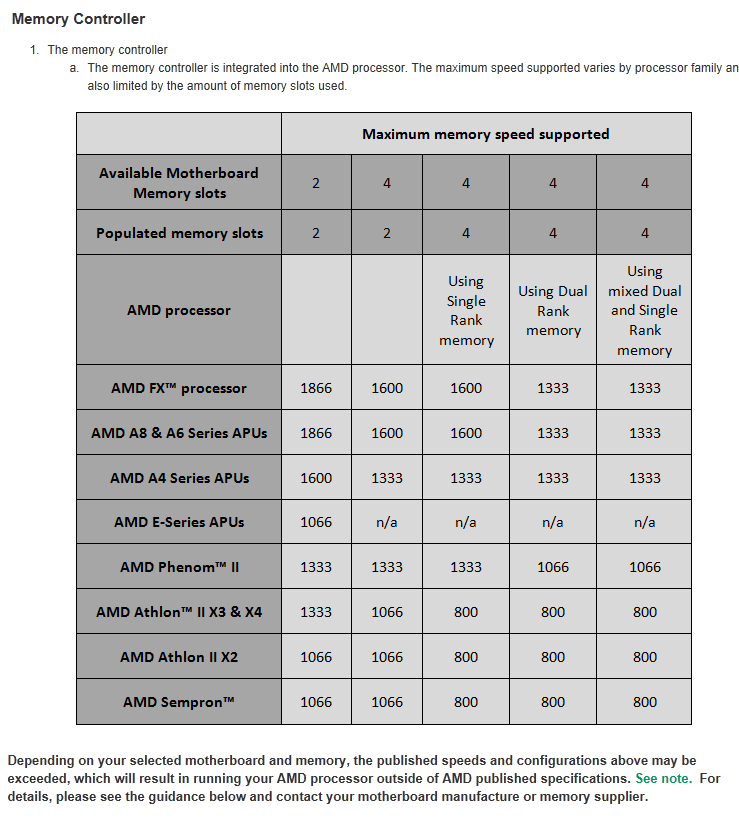 Memory Controller

1. The memory controller
a. The memory controller is integrated into the AMD processor. The maximum speed supported varies by processor family an also limited by the amount of memory slots used.

| | Maximum memory speed supported | | | | |
|---|---|---|---|---|---|
| Available Motherboard Memory slots | 2 | 4 | 4 | 4 | 4 |
| Populated memory slots | 2 | 2 | 4 | 4 | 4 |
| AMD processor | | | Using Single Rank memory | Using Dual Rank memory | Using mixed Dual and Single Rank memory |
| AMD FX™ processor | 1866 | 1600 | 1600 | 1333 | 1333 |
| AMD A8 & A6 Series APUs | 1866 | 1600 | 1600 | 1333 | 1333 |
| AMD A4 Series APUs | 1600 | 1333 | 1333 | 1333 | 1333 |
| AMD E-Series APUs | 1066 | n/a | n/a | n/a | n/a |
| AMD Phenom™ II | 1333 | 1333 | 1333 | 1066 | 1066 |
| AMD Athlon™ II X3 & X4 | 1333 | 1066 | 800 | 800 | 800 |
| AMD Athlon II X2 | 1066 | 1066 | 800 | 800 | 800 |
| AMD Sempron™ | 1066 | 1066 | 800 | 800 | 800 |

Depending on your selected motherboard and memory, the published speeds and configurations above may be exceeded, which will result in running your AMD processor outside of AMD published specifications. See note. For details, please see the guidance below and contact your motherboard manufacture or memory supplier.